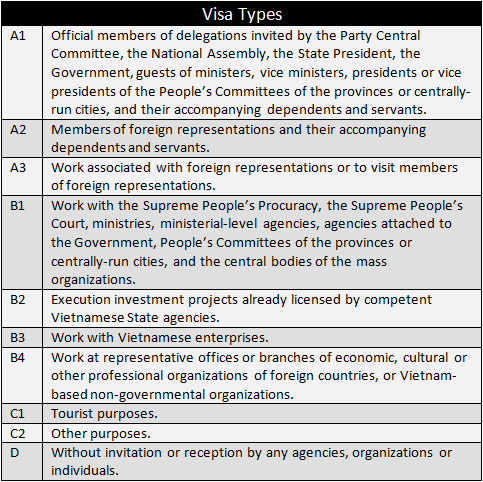 | Visa Types | |
|---|---|
| A1 | Official members of delegations invited by the Party Central Committee, the National Assembly, the State President, the Government, guests of ministers, vice ministers, presidents or vice presidents of the People's Committees of the provinces or centrally-run cities, and their accompanying dependents and servants. |
| A2 | Members of foreign representations and their accompanying dependents and servants. |
| A3 | Work associated with foreign representations or to visit members of foreign representations. |
| B1 | Work with the Supreme People's Procuracy, the Supreme People's Court, ministries, ministerial-level agencies, agencies attached to the Government, People's Committees of the provinces or centrally-run cities, and the central bodies of the mass organizations. |
| B2 | Execution investment projects already licensed by competent Vietnamese State agencies. |
| B3 | Work with Vietnamese enterprises. |
| B4 | Work at representative offices or branches of economic, cultural or other professional organizations of foreign countries, or Vietnam-based non-governmental organizations. |
| C1 | Tourist purposes. |
| C2 | Other purposes. |
| D | Without invitation or reception by any agencies, organizations or individuals. |